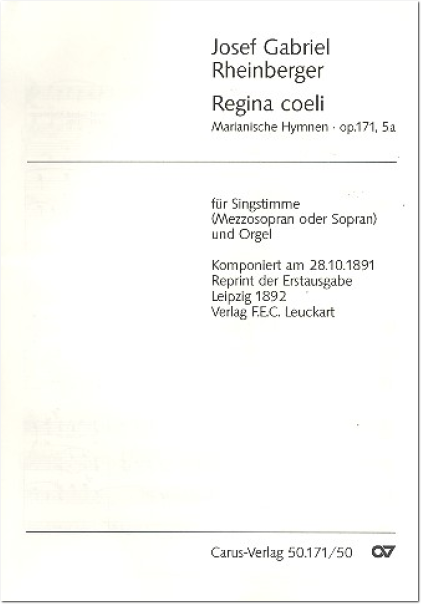 Josef Gabriel Rheinberger

Regina coeli

Marianische Hymnen · op.171, 5a

für Singstimme (Mezzosopran oder Sopran) und Orgel

Komponiert am 28.10.1891
Reprint der Erstausgabe
Leipzig 1892
Verlag F.E.C. Leuckart

Carus-Verlag 50.171/50 CV